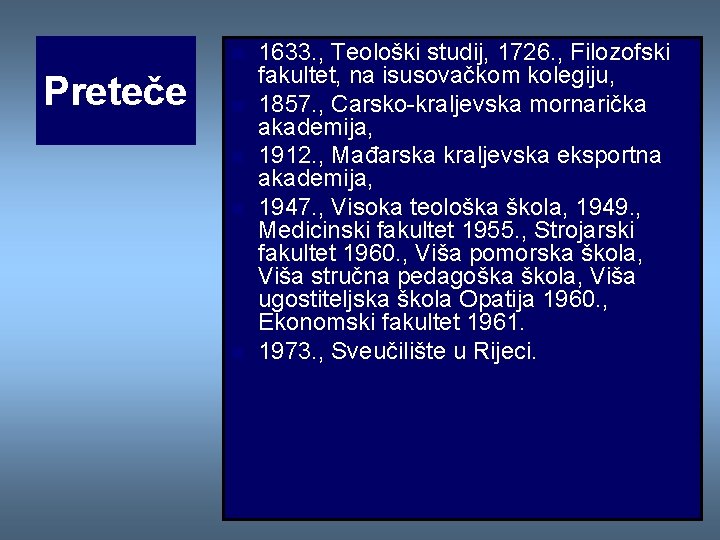 Preteče

• 1633., Teološki studij, 1726., Filozofski fakultet, na isusovačkom kolegiju,
• 1857., Carsko-kraljevska mornarička akademija,
• 1912., Mađarska kraljevska eksportna akademija,
• 1947., Visoka teološka škola, 1949., Medicinski fakultet 1955., Strojarski fakultet 1960., Viša pomorska škola, Viša stručna pedagoška škola, Viša ugostiteljska škola Opatija 1960., Ekonomski fakultet 1961.
• 1973., Sveučilište u Rijeci.